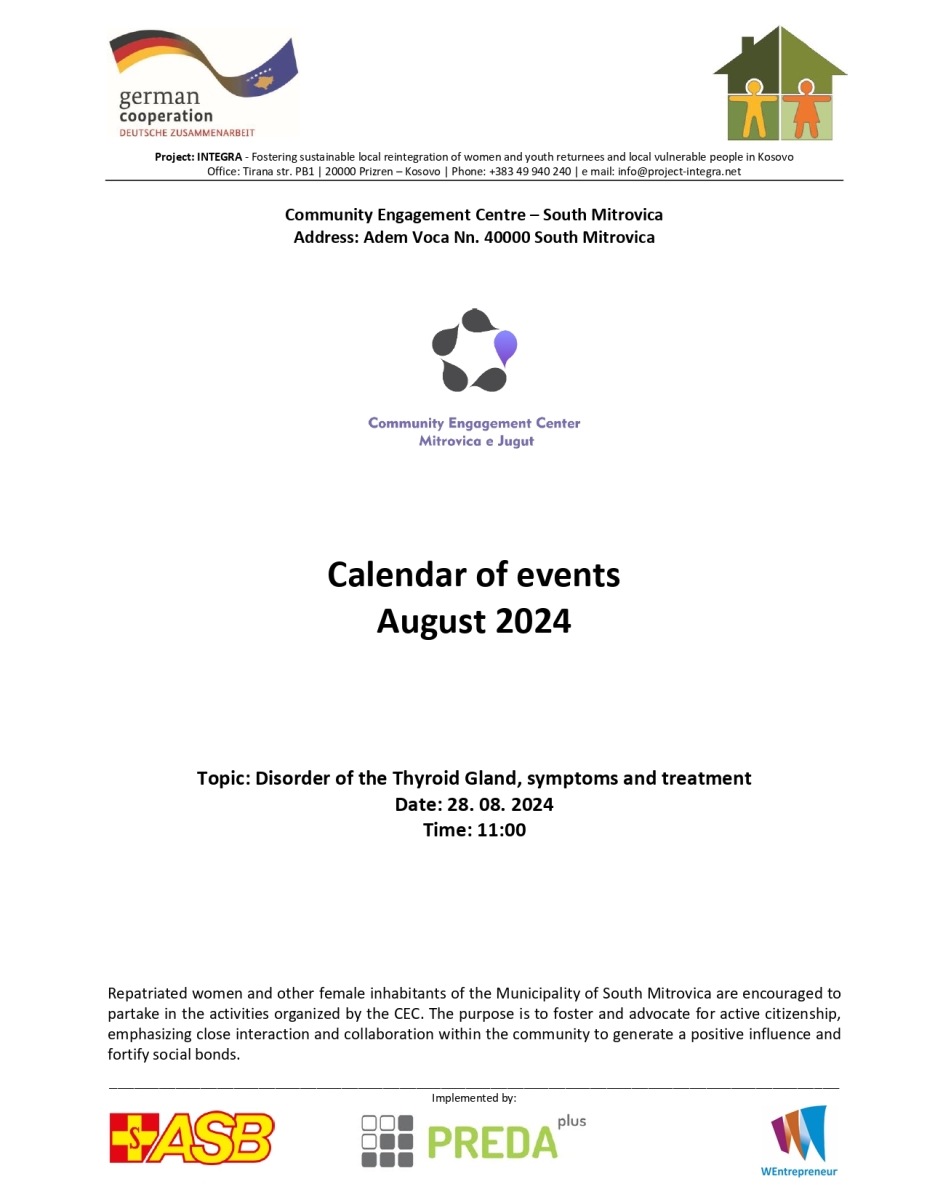 german cooperation
DEUTSCHE ZUSAMMENARBEIT

Project: INTEGRA - Fostering sustainable local reintegration of women and youth returnees and local vulnerable people in Kosovo
Office: Tirana str. PB1 | 20000 Prizren – Kosovo | Phone: +383 49 940 240 | e mail: info@project-integra.net

Community Engagement Centre – South Mitrovica
Address: Adem Voca Nn. 40000 South Mitrovica

Community Engagement Center
Mitrovica e Jugut

Calendar of events
August 2024

Topic: Disorder of the Thyroid Gland, symptoms and treatment
Date: 28. 08. 2024
Time: 11:00

Repatriated women and other female inhabitants of the Municipality of South Mitrovica are encouraged to partake in the activities organized by the CEC. The purpose is to foster and advocate for active citizenship, emphasizing close interaction and collaboration within the community to generate a positive influence and fortify social bonds.

Implemented by:

ASB

PREDA plus

WEntrepreneur